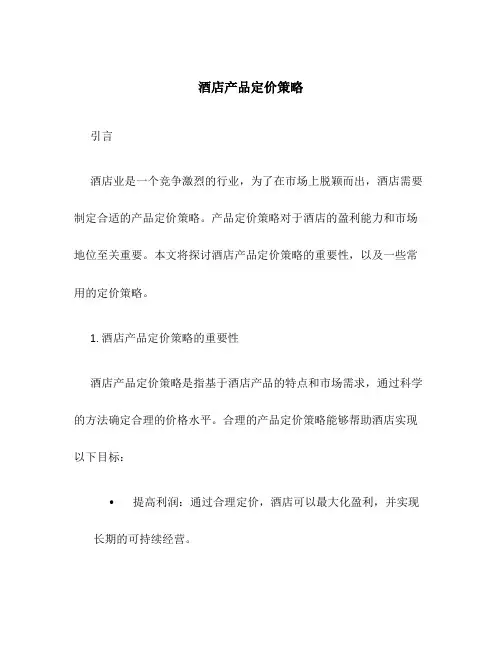 酒店产品定价策略

引言

酒店业是一个竞争激烈的行业，为了在市场上脱颖而出，酒店需要制定合适的产品定价策略。产品定价策略对于酒店的盈利能力和市场地位至关重要。本文将探讨酒店产品定价策略的重要性，以及一些常用的定价策略。

1. 酒店产品定价策略的重要性

酒店产品定价策略是指基于酒店产品的特点和市场需求，通过科学的方法确定合理的价格水平。合理的产品定价策略能够帮助酒店实现以下目标：

• 提高利润：通过合理定价，酒店可以最大化盈利，并实现长期的可持续经营。